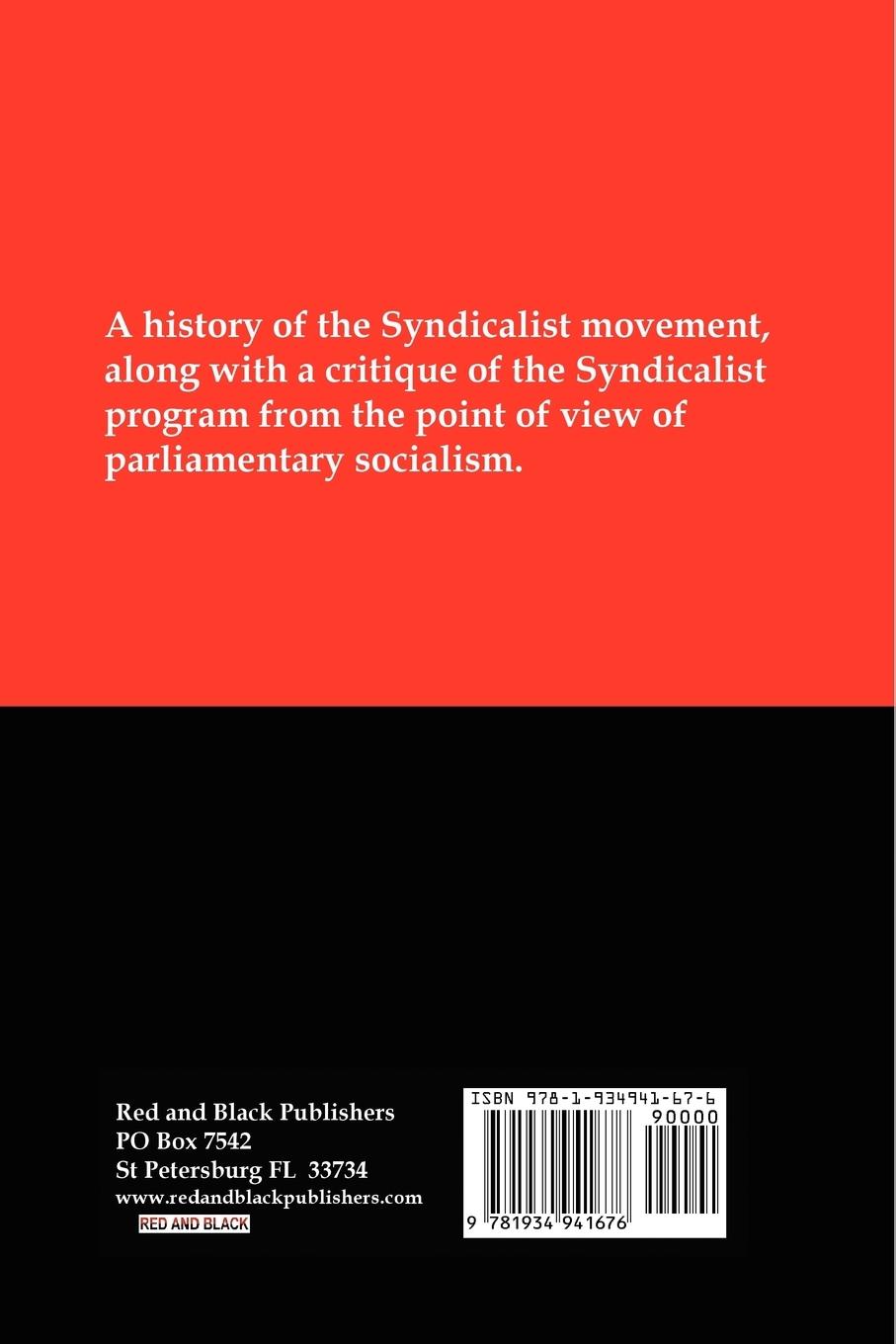 A history of the Syndicalist movement, along with a critique of the Syndicalist program from the point of view of parliamentary socialism.

Red and Black Publishers
PO Box 7542
St Petersburg FL 33734
www.redandblackpublishers.com
RED AND BLACK

ISBN 978-1-934941-67-6
90000
9 781934 941676